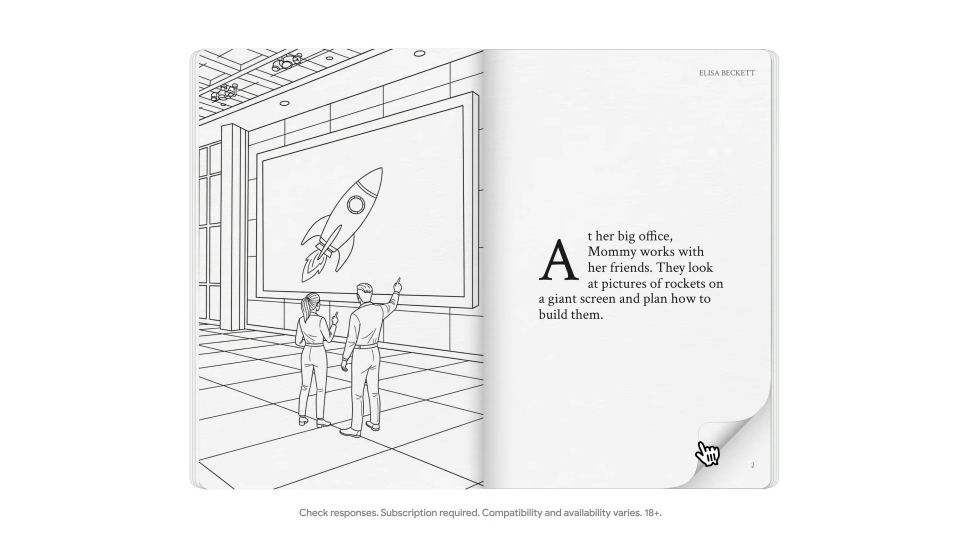 ELISA BECKETT

At her big office, Mommy works with her friends. They look at pictures of rockets on a giant screen and plan how to build them.

2

Check responses. Subscription required. Compatibility and availability varies. 18+.